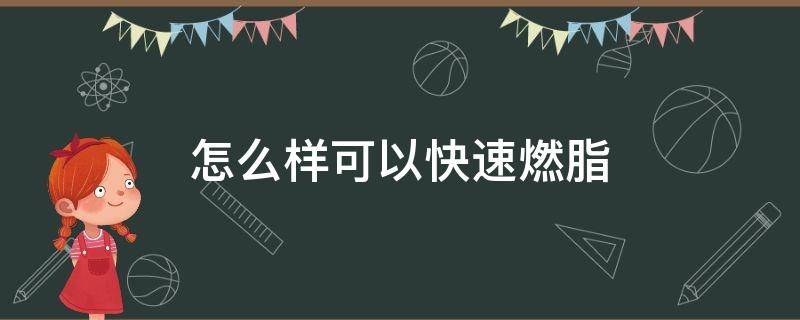 怎么样可以快速燃脂